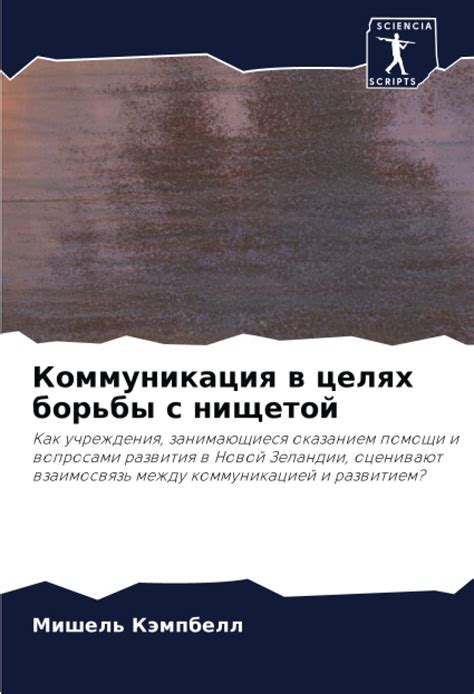 SCIENCIA
SCRIPTS

Коммуникация в целях борьбы с нищетой

Как учреждения, занимающиеся оказанием помощи и вопросами развития в Новой Зеландии, оценивают взаимосвязь между коммуникацией и развитием?

Мишель Кэмпбелл